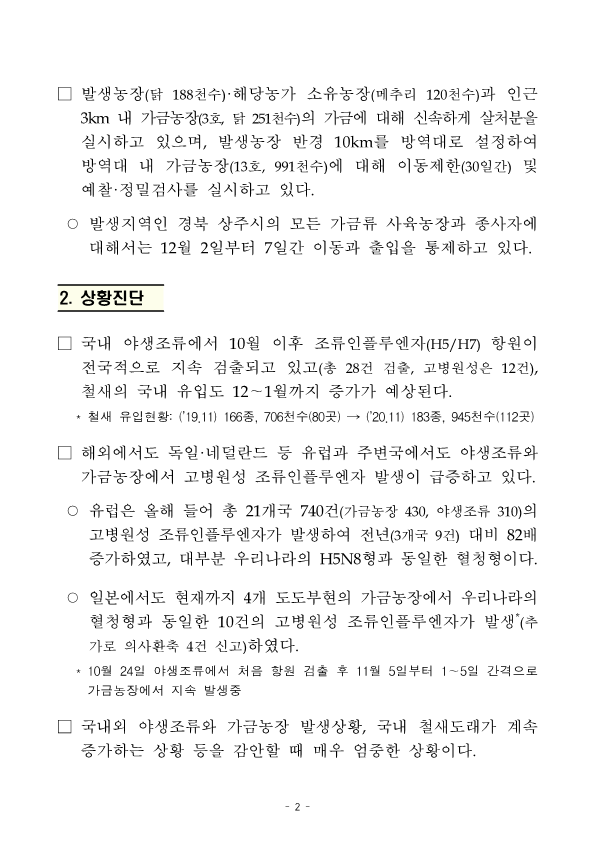 □ 발생농장(닭 188천수)·해당농가 소유농장(메추리 120천수)과 인근 3km 내 가금농장(3호, 닭 251천수)의 가금에 대해 신속하게 살처분을 실시하고 있으며, 발생농장 반경 10km를 방역대로 설정하여 방역대 내 가금농장(13호, 991천수)에 대해 이동제한(30일간) 및 예찰·정밀검사를 실시하고 있다.

○ 발생지역인 경북 상주시의 모든 가금류 사육농장과 종사자에 대해서는 12월 2일부터 7일간 이동과 출입을 통제하고 있다.

2. 상황진단

□ 국내 야생조류에서 10월 이후 조류인플루엔자(H5/H7) 항원이 전국적으로 지속 검출되고 있고(총 28건 검출, 고병원성은 12건), 철새의 국내 유입도 12~1월까지 증가가 예상된다.

* 철새 유입현황: ('19.11) 166종, 706천수(80곳) → ('20.11) 183종, 945천수(112곳)

□ 해외에서도 독일·네덜란드 등 유럽과 주변국에서도 야생조류와 가금농장에서 고병원성 조류인플루엔자 발생이 급증하고 있다.

○ 유럽은 올해 들어 총 21개국 740건(가금농장 430, 야생조류 310)의 고병원성 조류인플루엔자가 발생하여 전년(3개국 9건) 대비 82배 증가하였고, 대부분 우리나라의 H5N8형과 동일한 혈청형이다.

○ 일본에서도 현재까지 4개 도도부현의 가금농장에서 우리나라의 혈청형과 동일한 10건의 고병원성 조류인플루엔자가 발생*(추가로 의사환축 4건 신고)하였다.

* 10월 24일 야생조류에서 처음 항원 검출 후 11월 5일부터 1~5일 간격으로 가금농장에서 지속 발생중

□ 국내외 야생조류와 가금농장 발생상황, 국내 철새도래가 계속 증가하는 상황 등을 감안할 때 매우 엄중한 상황이다.

- 2 -